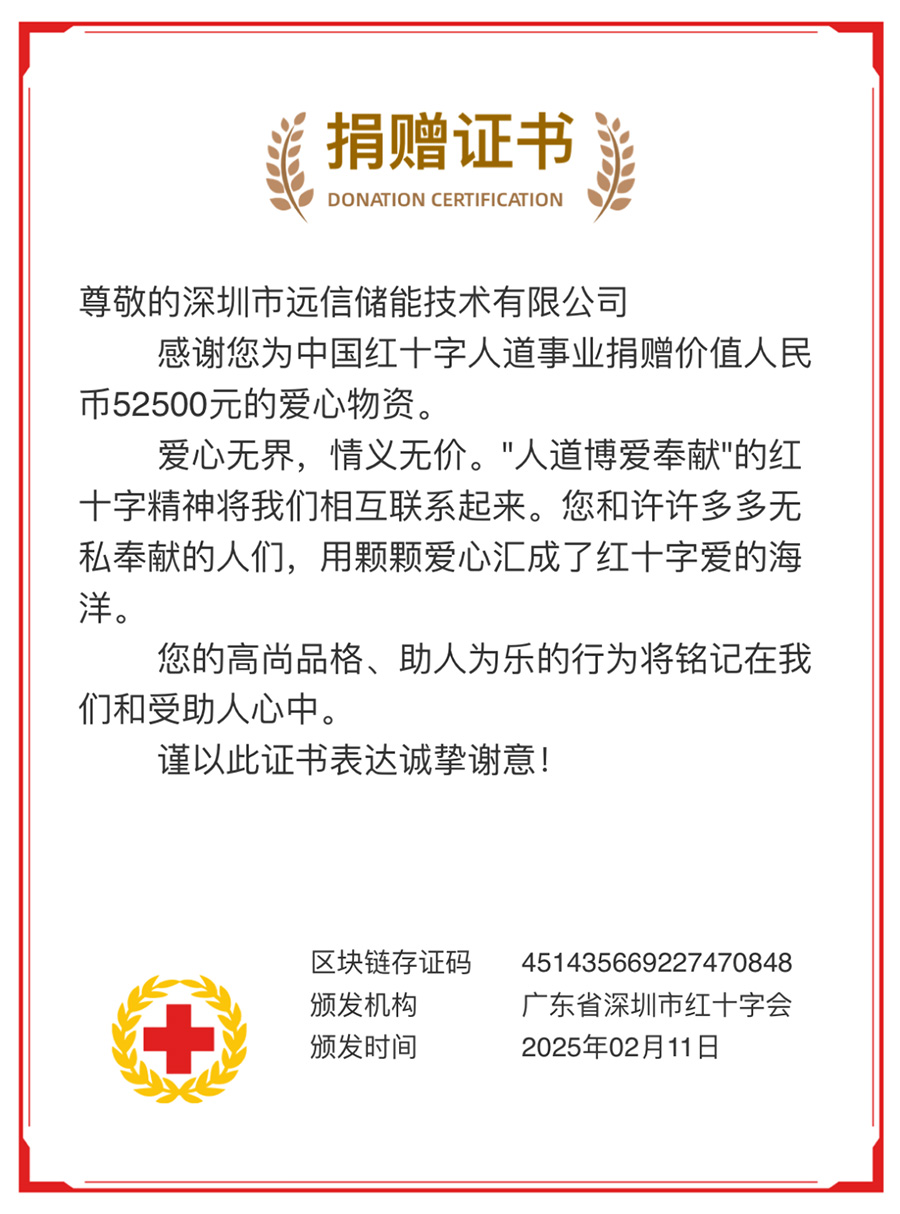 捐赠证书
DONATION CERTIFICATION

尊敬的深圳市远信储能技术有限公司

感谢您为中国红十字人道事业捐赠价值人民币52500元的爱心物资。

爱心无界，情义无价。"人道博爱奉献"的红十字精神将我们相互联系起来。您和许许多多无私奉献的人们，用颗颗爱心汇成了红十字爱的海洋。

您的高尚品格、助人为乐的行为将铭记在我们和受助人心中。

谨以此证书表达诚挚谢意！

区块链存证码 451435669227470848
颁发机构 广东省深圳市红十字会
颁发时间 2025年02月11日